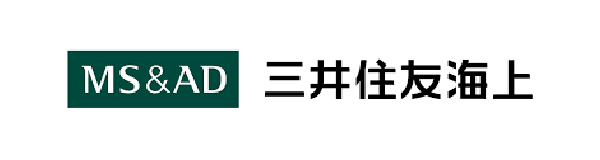 MS&AD 三井住友海上